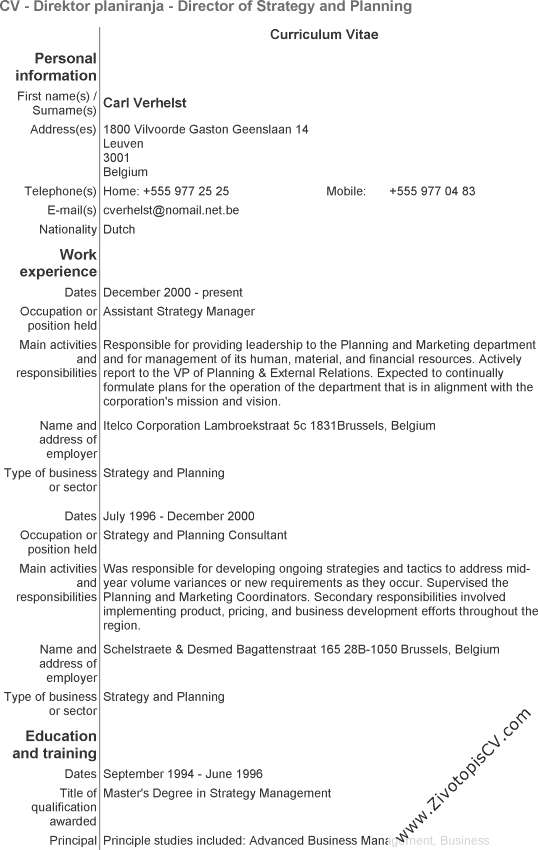 CV - Direktor planiranja - Director of Strategy and Planning

Curriculum Vitae

Personal information

First name(s) / Surname(s) Carl Verhelst

Address(es) 1800 Vilvoorde Gaston Geenslaan 14
Leuven
3001
Belgium

Telephone(s) Home: +555 977 25 25 Mobile: +555 977 04 83

E-mail(s) cverhelst@nomail.net.be

Nationality Dutch

Work experience

Dates December 2000 - present

Occupation or position held Assistant Strategy Manager

Main activities and responsibilities Responsible for providing leadership to the Planning and Marketing department and for management of its human, material, and financial resources. Actively report to the VP of Planning & External Relations. Expected to continually formulate plans for the operation of the department that is in alignment with the corporation's mission and vision.

Name and address of employer Itelco Corporation Lambroekstraat 5c 1831Brussels, Belgium

Type of business or sector Strategy and Planning

Dates July 1996 - December 2000

Occupation or position held Strategy and Planning Consultant

Main activities and responsibilities Was responsible for developing ongoing strategies and tactics to address mid-year volume variances or new requirements as they occur. Supervised the Planning and Marketing Coordinators. Secondary responsibilities involved implementing product, pricing, and business development efforts throughout the region.

Name and address of employer Schelstraete & Desmed Bagattenstraat 165 28B-1050 Brussels, Belgium

Type of business or sector Strategy and Planning

Education and training

Dates September 1994 - June 1996

Title of qualification awarded Master's Degree in Strategy Management

Principal Principle studies included: Advanced Business Management, Business

www.ZivotopisCV.com